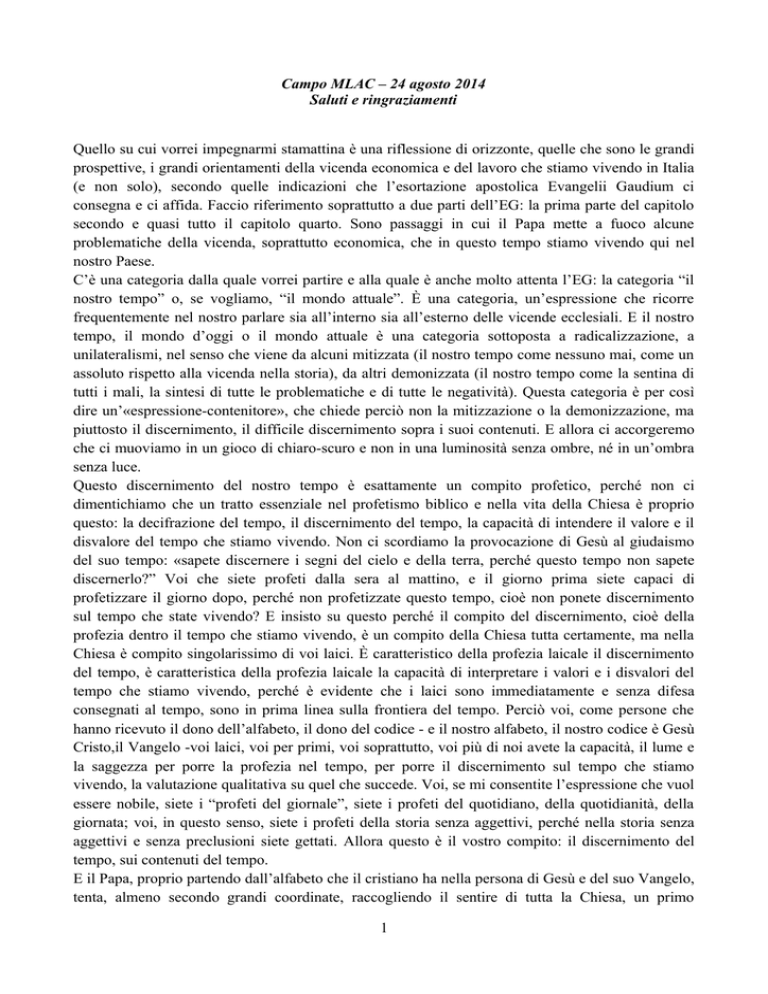 Campo MLAC – 24 agosto 2014
Saluti e ringraziamenti

Quello su cui vorrei impegnarmi stamattina è una riflessione di orizzonte, quelle che sono le grandi prospettive, i grandi orientamenti della vicenda economica e del lavoro che stiamo vivendo in Italia (e non solo), secondo quelle indicazioni che l'esortazione apostolica Evangelii Gaudium ci consegna e ci affida. Faccio riferimento soprattutto a due parti dell'EG: la prima parte del capitolo secondo e quasi tutto il capitolo quarto. Sono passaggi in cui il Papa mette a fuoco alcune problematiche della vicenda, soprattutto economica, che in questo tempo stiamo vivendo qui nel nostro Paese.
C'è una categoria dalla quale vorrei partire e alla quale è anche molto attenta l'EG: la categoria "il nostro tempo" o, se vogliamo, "il mondo attuale". È una categoria, un'espressione che ricorre frequentemente nel nostro parlare sia all'interno sia all'esterno delle vicende ecclesiali. E il nostro tempo, il mondo d'oggi o il mondo attuale è una categoria sottoposta a radicalizzazione, a unilateralismi, nel senso che viene da alcuni mitizzata (il nostro tempo come nessuno mai, come un assoluto rispetto alla vicenda nella storia), da altri demonizzata (il nostro tempo come la sentina di tutti i mali, la sintesi di tutte le problematiche e di tutte le negatività). Questa categoria è per così dire un'«espressione-contenitore», che chiede perciò non la mitizzazione o la demonizzazione, ma piuttosto il discernimento, il difficile discernimento sopra i suoi contenuti. E allora ci accorgeremo che ci muoviamo in un gioco di chiaro-scuro e non in una luminosità senza ombre, né in un'ombra senza luce.
Questo discernimento del nostro tempo è esattamente un compito profetico, perché non ci dimentichiamo che un tratto essenziale nel profetismo biblico e nella vita della Chiesa è proprio questo: la decifrazione del tempo, il discernimento del tempo, la capacità di intendere il valore e il disvalore del tempo che stiamo vivendo. Non ci scordiamo la provocazione di Gesù al giudaismo del suo tempo: «sapete discernere i segni del cielo e della terra, perché questo tempo non sapete discernerlo?" Voi che siete profeti dalla sera al mattino, e il giorno prima siete capaci di profetizzare il giorno dopo, perché non profetizzate questo tempo, cioè non ponete discernimento sul tempo che state vivendo? E insisto su questo perché il compito del discernimento, cioè della profezia dentro il tempo che stiamo vivendo, è un compito della Chiesa tutta certamente, ma nella Chiesa è compito singolarissimo di voi laici. È caratteristico della profezia laicale il discernimento del tempo, è caratteristica della profezia laicale la capacità di interpretare i valori e i disvalori del tempo che stiamo vivendo, perché è evidente che i laici sono immediatamente e senza difesa consegnati al tempo, sono in prima linea sulla frontiera del tempo. Perciò voi, come persone che hanno ricevuto il dono dell'alfabeto, il dono del codice - e il nostro alfabeto, il nostro codice è Gesù Cristo,il Vangelo -voi laici, voi per primi, voi soprattutto, voi più di noi avete la capacità, il lume e la saggezza per porre la profezia nel tempo, per porre il discernimento sul tempo che stiamo vivendo, la valutazione qualitativa su quel che succede. Voi, se mi consentite l'espressione che vuol essere nobile, siete i "profeti del giornale", siete i profeti del quotidiano, della quotidianità, della giornata; voi, in questo senso, siete i profeti della storia senza aggettivi, perché nella storia senza aggettivi e senza preclusioni siete gettati. Allora questo è il vostro compito: il discernimento del tempo, sui contenuti del tempo.
E il Papa, proprio partendo dall'alfabeto che il cristiano ha nella persona di Gesù e del suo Vangelo, tenta, almeno secondo grandi coordinate, raccogliendo il sentire di tutta la Chiesa, un primo

1